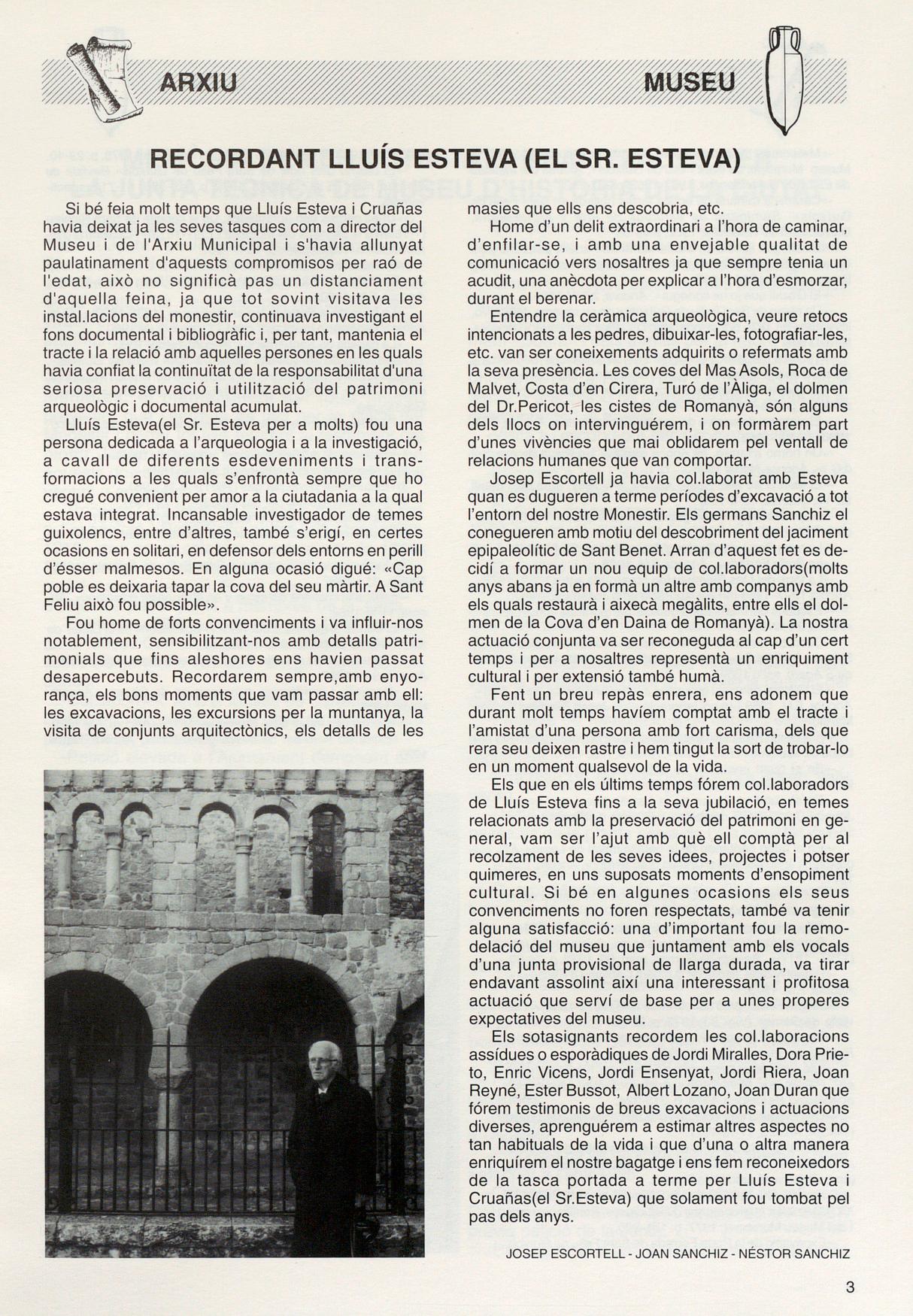 ARXIU

MUSEU

RECORDANT LLUÍS ESTEVA (EL SR. ESTEVA)

Si bé feia molt temps que Lluís Esteva i Cruañas havia deixat ja les seves tasques com a director del Museu i de l'Arxiu Municipal i s'havia allunyat paulatinament d'aquests compromisos per raó de l'edat, això no significà pas un distanciament d'aquella feina, ja que tot sovint visitava les instal.lacions del monestir, continuava investigant el fons documental i bibliogràfic i, per tant, mantenia el tracte i la relació amb aquelles persones en les quals havia confiat la continuïtat de la responsabilitat d'una seriosa preservació i utilització del patrimoni arqueològic i documental acumulat.

Lluís Esteva(el Sr. Esteva per a molts) fou una persona dedicada a l'arqueologia i a la investigació, a cavall de diferents esdeveniments i transformacions a les quals s'enfrontà sempre que ho cregué convenient per amor a la ciutadania a la qual estava integrat. Incansable investigador de temes guixolencs, entre d'altres, també s'erigí, en certes ocasions en solitari, en defensor dels entorns en perill d'ésser malmesos. En alguna ocasió digué: «Cap poble es deixaria tapar la cova del seu màrtir. A Sant Feliu això fou possible».

Fou home de forts convenciments i va influir-nos notablement, sensibilitzant-nos amb detalls patrimonials que fins aleshores ens havien passat desapercebuts. Recordarem sempre,amb enyorança, els bons moments que vam passar amb ell: les excavacions, les excursions per la muntanya, la visita de conjunts arquitectònics, els detalls de les masies que ells ens descobria, etc.

Home d'un delit extraordinari a l'hora de caminar, d'enfilar-se, i amb una envejable qualitat de comunicació vers nosaltres ja que sempre tenia un acudit, una anècdota per explicar a l'hora d'esmorzar, durant el berenar.

Entendre la ceràmica arqueològica, veure retocs intencionats a les pedres, dibuixar-les, fotografiar-les, etc. van ser coneixements adquirits o refermats amb la seva presència. Les coves del Mas Asols, Roca de Malvet, Costa d'en Cirera, Turó de l'Àliga, el dolmen del Dr.Pericot, les cistes de Romanyà, són alguns dels llocs on intervinguérem, i on formàrem part d'unes vivències que mai oblidarem pel ventall de relacions humanes que van comportar.

Josep Escortell ja havia col.laborat amb Esteva quan es dugueren a terme períodes d'excavació a tot l'entorn del nostre Monestir. Els germans Sanchiz el conegueren amb motiu del descobriment del jaciment epipaleolític de Sant Benet. Arran d'aquest fet es decidí a formar un nou equip de col.laboradors(molts anys abans ja en formà un altre amb companys amb els quals restaurà i aixecà megàlits, entre ells el dolmen de la Cova d'en Daina de Romanyà). La nostra actuació conjunta va ser reconeguda al cap d'un cert temps i per a nosaltres representà un enriquiment cultural i per extensió també humà.

Fent un breu repàs enrera, ens adonem que durant molt temps havíem comptat amb el tracte i l'amistat d'una persona amb fort carisma, dels que rera seu deixen rastre i hem tingut la sort de trobar-lo en un moment qualsevol de la vida.

Els que en els últims temps fórem col.laboradors de Lluís Esteva fins a la seva jubilació, en temes relacionats amb la preservació del patrimoni en general, vam ser l'ajut amb què ell comptà per al recolzament de les seves idees, projectes i potser quimeres, en uns suposats moments d'ensopiment cultural. Si bé en algunes ocasions els seus convenciments no foren respectats, també va tenir alguna satisfacció: una d'important fou la remodelació del museu que juntament amb els vocals d'una junta provisional de llarga durada, va tirar endavant assolint així una interessant i profitosa actuació que serví de base per a unes properes expectatives del museu.

Els sotasignants recordem les col.laboracions assídues o esporàdiques de Jordi Miralles, Dora Prieto, Enric Vicens, Jordi Ensenyat, Jordi Riera, Joan Reyné, Ester Bussot, Albert Lozano, Joan Duran que fórem testimonis de breus excavacions i actuacions diverses, aprenguérem a estimar altres aspectes no tan habituals de la vida i que d'una o altra manera enriquírem el nostre bagatge i ens fem reconeixedors de la tasca portada a terme per Lluís Esteva i Cruañas(el Sr.Esteva) que solament fou tombat pel pas dels anys.

JOSEP ESCORTELL - JOAN SANCHIZ - NÉSTOR SANCHIZ

3